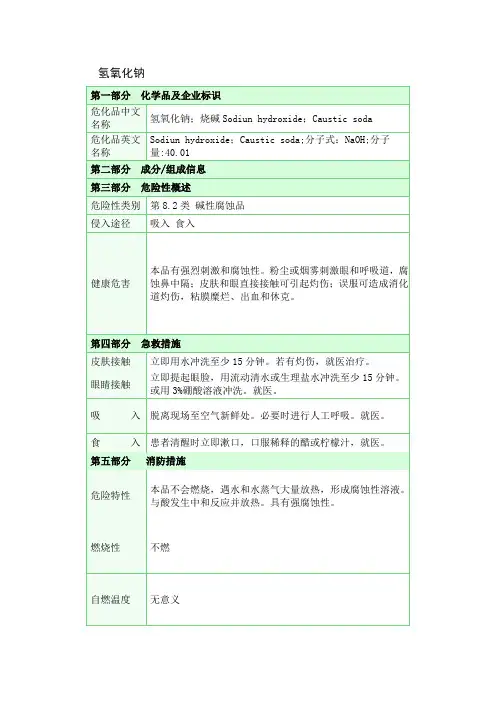 氢氧化钠

| 第一部分　化学品及企业标识 | |
|---|---|
| 危化品中文名称 | 氢氧化钠；烧碱 Sodiun hydroxide；Caustic soda |
| 危化品英文名称 | Sodiun hydroxide；Caustic soda;分子式：NaOH;分子量:40.01 |
| 第二部分　成分/组成信息 | |
| 第三部分　危险性概述 | |
| 危险性类别 | 第 8.2 类 碱性腐蚀品 |
| 侵入途径 | 吸入 食入 |
| 健康危害 | 本品有强烈刺激和腐蚀性。粉尘或烟雾刺激眼和呼吸道，腐蚀鼻中隔；皮肤和眼直接接触可引起灼伤；误服可造成消化道灼伤，粘膜糜烂、出血和休克。 |
| 第四部分　急救措施 | |
| 皮肤接触 | 立即用水冲洗至少 15 分钟。若有灼伤，就医治疗。 |
| 眼睛接触 | 立即提起眼睑，用流动清水或生理盐水冲洗至少 15 分钟。或用 3%硼酸溶液冲洗。就医。 |
| 吸　　入 | 脱离现场至空气新鲜处。必要时进行人工呼吸。就医。 |
| 食　　入 | 患者清醒时立即漱口，口服稀释的醋或柠檬汁，就医。 |
| 第五部分　消防措施 | |
| 危险特性 | 本品不会燃烧，遇水和水蒸气大量放热，形成腐蚀性溶液。与酸发生中和反应并放热。具有强腐蚀性。 |
| 燃烧性 | 不燃 |
| 自燃温度 | 无意义 |